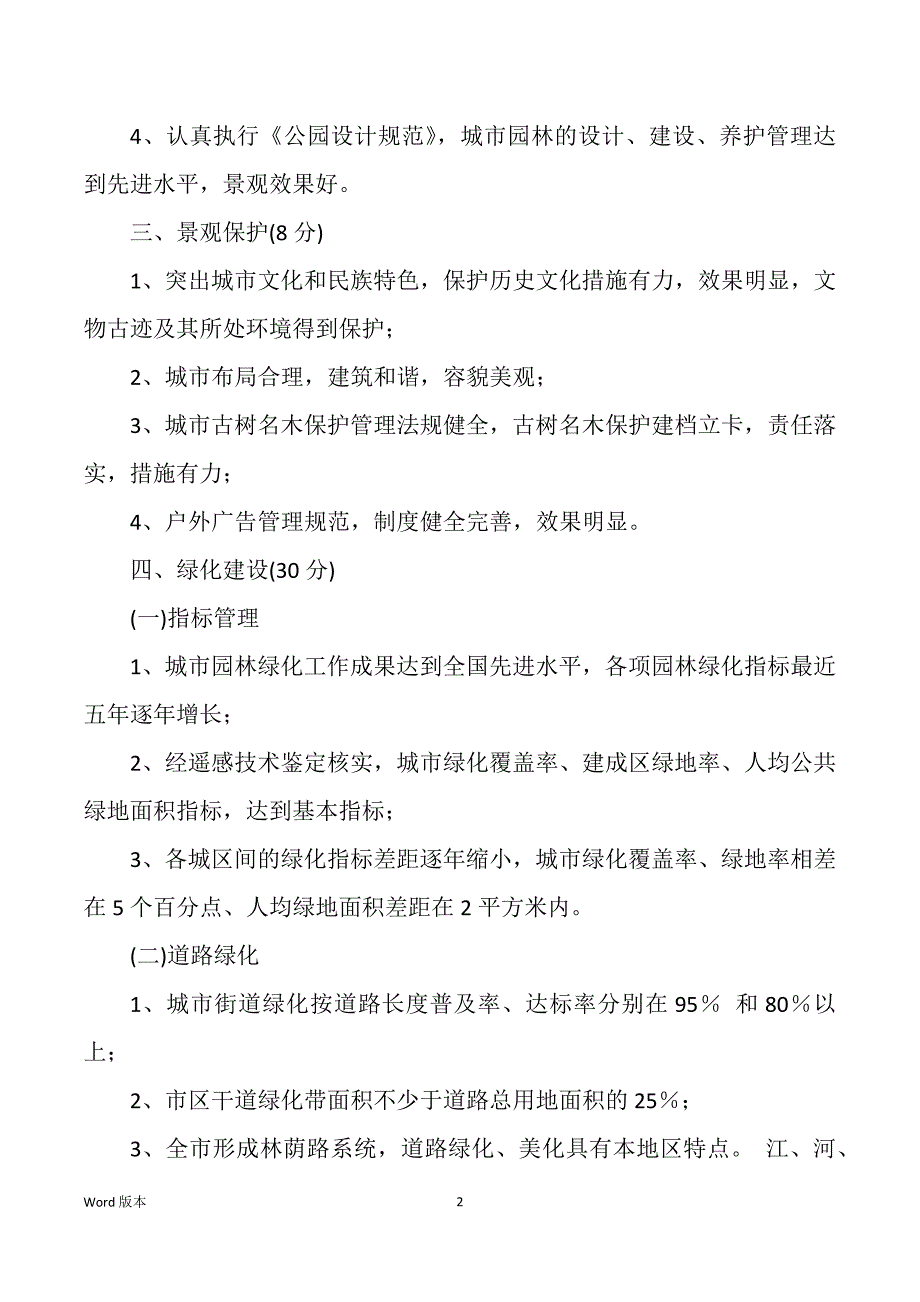 4、认真执行《公园设计规范》，城市园林的设计、建设、养护管理达到先进水平，景观效果好。

三、景观保护(8 分)

1、突出城市文化和民族特色，保护历史文化措施有力，效果明显，文物古迹及其所处环境得到保护；

2、城市布局合理，建筑和谐，容貌美观；

3、城市古树名木保护管理法规健全，古树名木保护建档立卡，责任落实，措施有力；

4、户外广告管理规范，制度健全完善，效果明显。

四、绿化建设(30 分)

(一)指标管理

1、城市园林绿化工作成果达到全国先进水平，各项园林绿化指标最近五年逐年增长；

2、经遥感技术鉴定核实，城市绿化覆盖率、建成区绿地率、人均公共绿地面积指标，达到基本指标；

3、各城区间的绿化指标差距逐年缩小，城市绿化覆盖率、绿地率相差在 5 个百分点、人均绿地面积差距在 2 平方米内。

(二)道路绿化

1、城市街道绿化按道路长度普及率、达标率分别在 95％ 和 80％以上；

2、市区干道绿化带面积不少于道路总用地面积的 25％；

3、全市形成林荫路系统，道路绿化、美化具有本地区特点。 江、河、

Word 版本

2